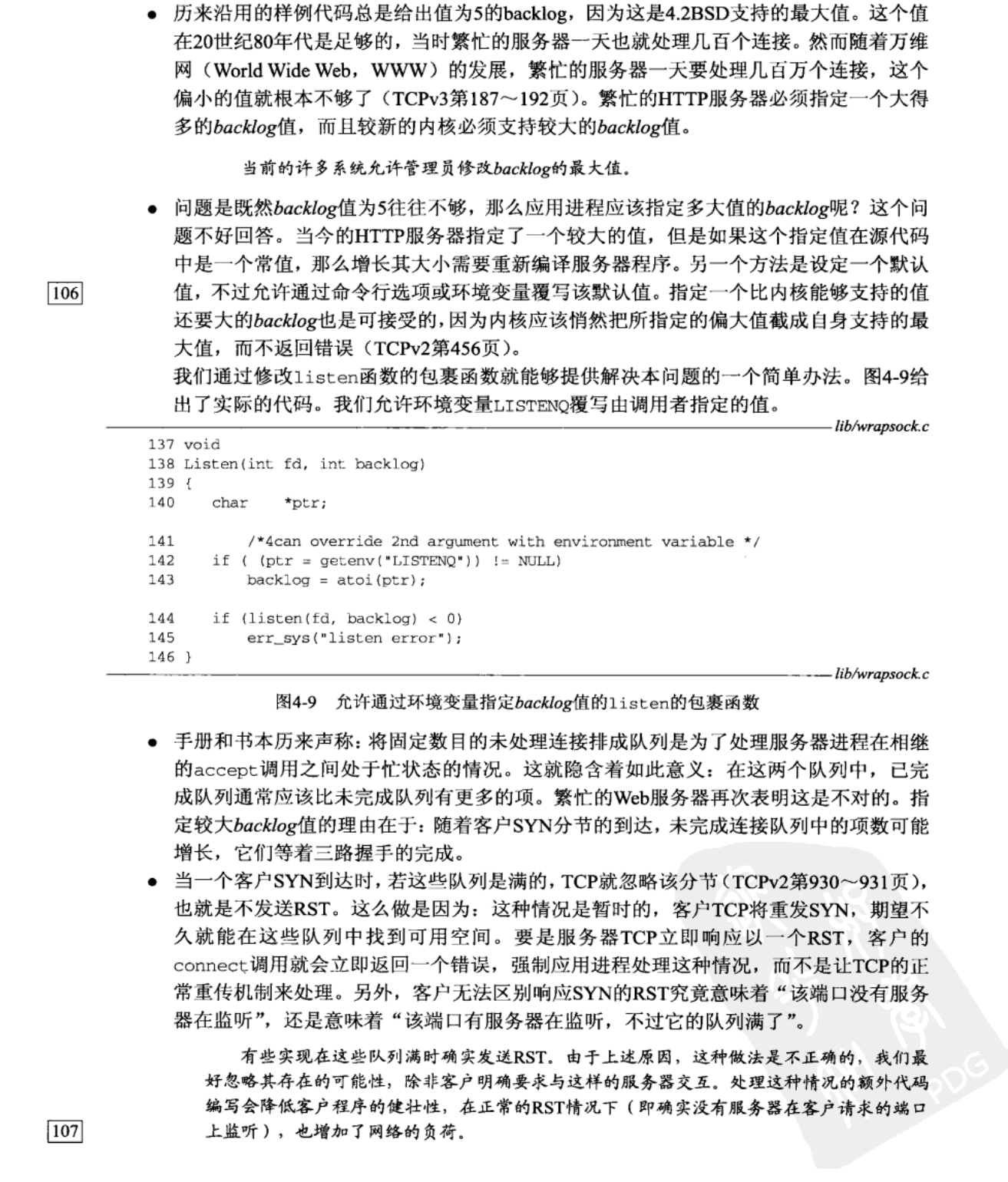 • 历来沿用的样例代码总是给出值为5的backlog，因为这是4.2BSD支持的最大值。这个值在20世纪80年代是足够的，当时繁忙的服务器一天也就处理几百个连接。然而随着万维网（World Wide Web，WWW）的发展，繁忙的服务器一天要处理几百万个连接，这个偏小的值就根本不够了（TCPv3第187～192页）。繁忙的HTTP服务器必须指定一个大得多的backlog值，而且较新的内核必须支持较大的backlog值。

当前的许多系统允许管理员修改backlog的最大值。

• 问题是既然backlog值为5往往不够，那么应用进程应该指定多大值的backlog呢？这个问题不好回答。当今的HTTP服务器指定了一个较大的值，但是如果这个指定值在源代码中是一个常值，那么增长其大小需要重新编译服务器程序。另一个方法是设定一个默认值，不过允许通过命令行选项或环境变量覆写该默认值。指定一个比内核能够支持的值还要大的backlog也是可接受的，因为内核应该悄然把所指定的偏大值截成自身支持的最大值，而不返回错误（TCPv2第456页）。

106

我们通过修改listen函数的包裹函数就能够提供解决本问题的一个简单办法。图4-9给出了实际的代码。我们允许环境变量LISTENQ覆写由调用者指定的值。

lib/wrapsock.c

137 void
138 Listen(int fd, int backlog)
139 {
140 char *ptr;

141 /*4can override 2nd argument with environment variable */
142 if ( (ptr = getenv("LISTENQ")) != NULL)
143 backlog = atoi(ptr);

144 if (listen(fd, backlog) < 0)
145 err_sys("listen error");
146 }

lib/wrapsock.c

图4-9 允许通过环境变量指定backlog值的listen的包裹函数

• 手册和书本历来声称：将固定数目的未处理连接排成队列是为了处理服务器进程在相继的accept调用之间处于忙状态的情况。这就隐含着如此意义：在这两个队列中，已完成队列通常应该比未完成队列有更多的项。繁忙的Web服务器再次表明这是不对的。指定较大backlog值的理由在于：随着客户SYN分节的到达，未完成连接队列中的项数可能增长，它们等着三路握手的完成。

• 当一个客户SYN到达时，若这些队列是满的，TCP就忽略该分节（TCPv2第930～931页），也就是不发送RST。这么做是因为：这种情况是暂时的，客户TCP将重发SYN，期望不久就能在这些队列中找到可用空间。要是服务器TCP立即响应以一个RST，客户的connect调用就会立即返回一个错误，强制应用进程处理这种情况，而不是让TCP的正常重传机制来处理。另外，客户无法区别响应SYN的RST究竟意味着“该端口没有服务器在监听”，还是意味着“该端口有服务器在监听，不过它的队列满了”。

有些实现在这些队列满时确实发送RST。由于上述原因，这种做法是不正确的，我们最好忽略其存在的可能性，除非客户明确要求与这样的服务器交互。处理这种情况的额外代码编写会降低客户程序的健壮性，在正常的RST情况下（即确实没有服务器在客户请求的端口上监听），也增加了网络的负荷。

107

PDG